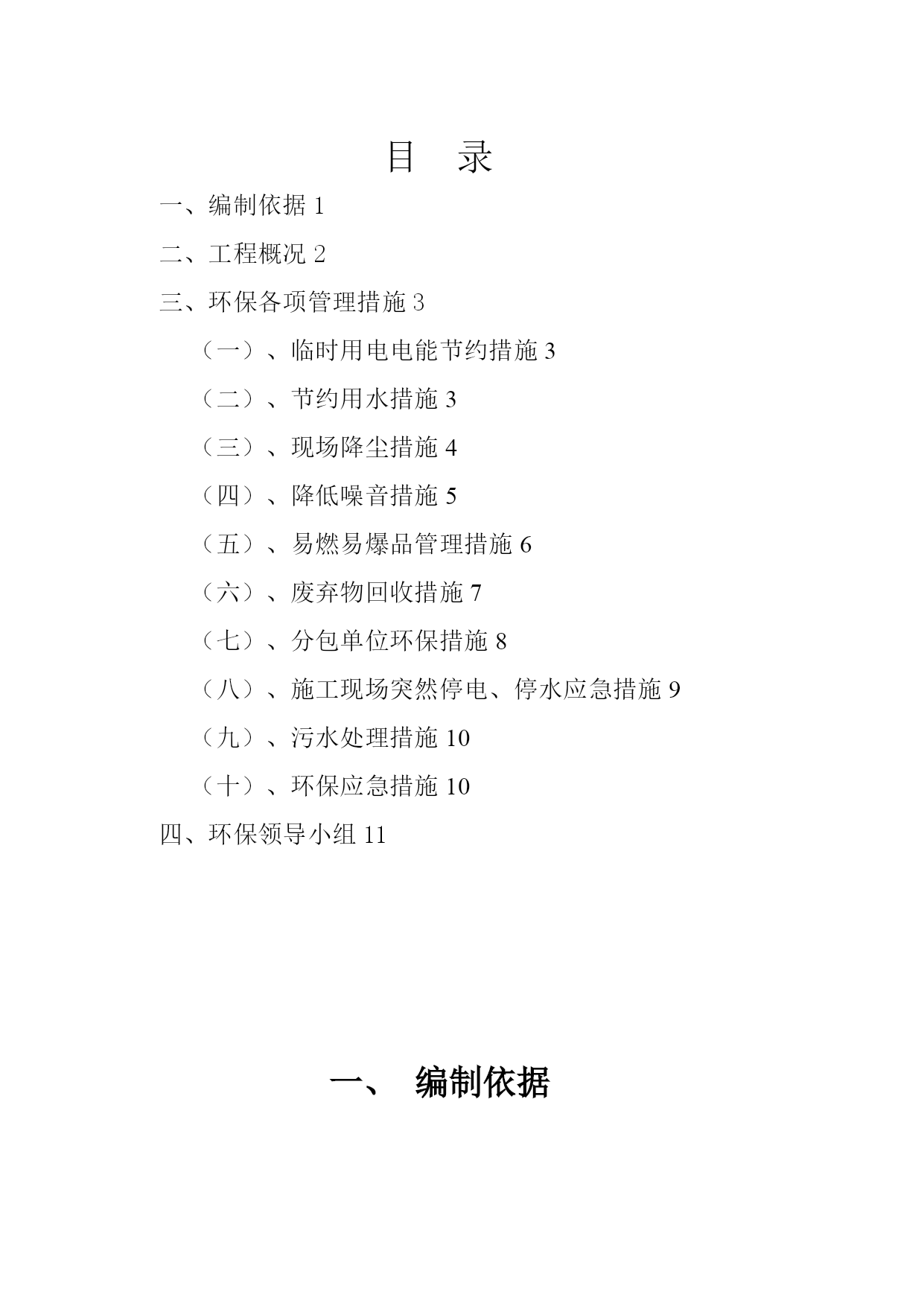 目　录

一、编制依据 1

二、工程概况 2

三、环保各项管理措施 3

（一）、临时用电电能节约措施 3

（二）、节约用水措施 3

（三）、现场降尘措施 4

（四）、降低噪音措施 5

（五）、易燃易爆品管理措施 6

（六）、废弃物回收措施 7

（七）、分包单位环保措施 8

（八）、施工现场突然停电、停水应急措施 9

（九）、污水处理措施 10

（十）、环保应急措施 10

四、环保领导小组 11

一、　编制依据